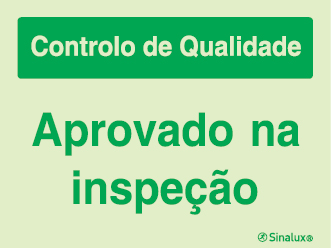 Controlo de Qualidade

Aprovado na inspeção

Sinalux®